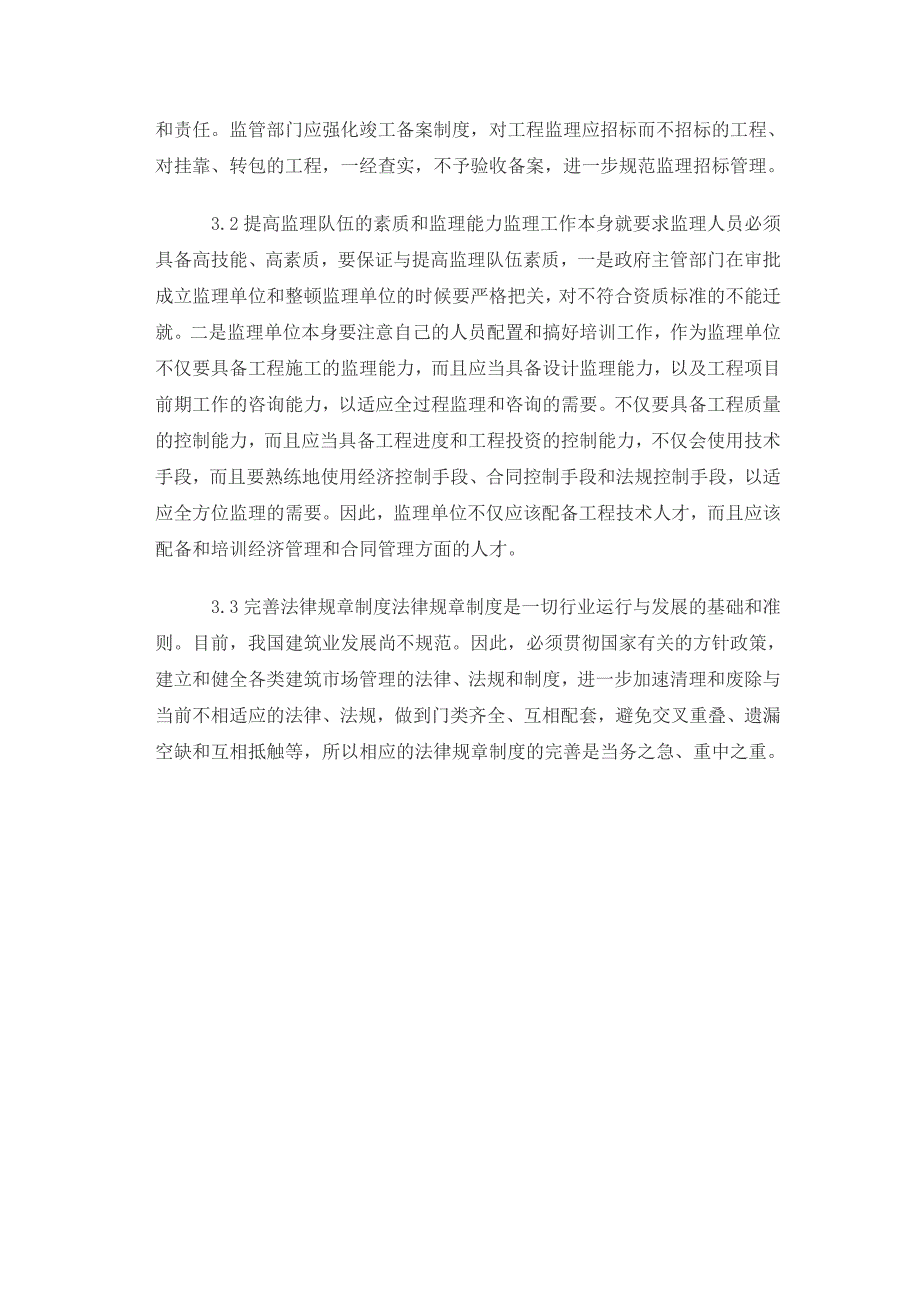 和责任。监管部门应强化竣工备案制度，对工程监理应招标而不招标的工程、对挂靠、转包的工程，一经查实，不予验收备案，进一步规范监理招标管理。

3.2 提高监理队伍的素质和监理能力监理工作本身就要求监理人员必须具备高技能、高素质，要保证与提高监理队伍素质，一是政府主管部门在审批成立监理单位和整顿监理单位的时候要严格把关，对不符合资质标准的不能迁就。二是监理单位本身要注意自己的人员配置和搞好培训工作，作为监理单位不仅要具备工程施工的监理能力，而且应当具备设计监理能力，以及工程项目前期工作的咨询能力，以适应全过程监理和咨询的需要。不仅要具备工程质量的控制能力，而且应当具备工程进度和工程投资的控制能力，不仅会使用技术手段，而且要熟练地使用经济控制手段、合同控制手段和法规控制手段，以适应全方位监理的需要。因此，监理单位不仅应该配备工程技术人才，而且应该配备和培训经济管理和合同管理方面的人才。

3.3 完善法律规章制度法律规章制度是一切行业运行与发展的基础和准则。目前，我国建筑业发展尚不规范。因此，必须贯彻国家有关的方针政策，建立和健全各类建筑市场管理的法律、法规和制度，进一步加速清理和废除与当前不相适应的法律、法规，做到门类齐全、互相配套，避免交叉重叠、遗漏空缺和互相抵触等，所以相应的法律规章制度的完善是当务之急、重中之重。